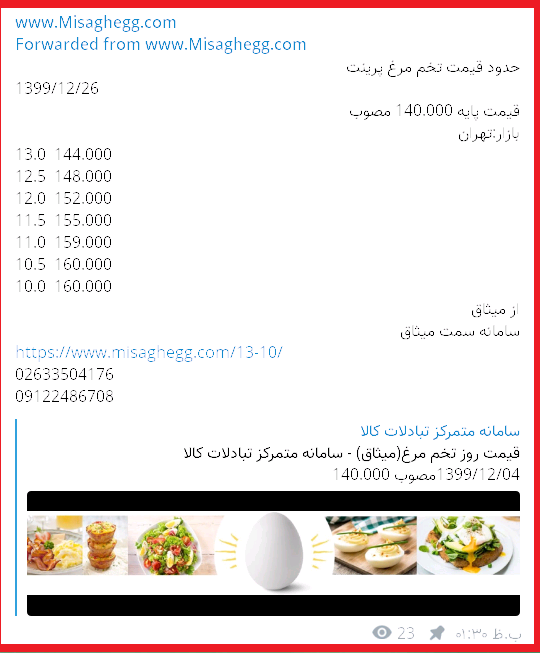 www.Misaghegg.com
Forwarded from www.Misaghegg.com

حدود قیمت تخم مرغ پرینت
1399/12/26

قیمت پایه 140.000 مصوب
بازارتهران

13.0 144.000
12.5 148.000
12.0 152.000
11.5 155.000
11.0 159.000
10.5 160.000
10.0 160.000

از میثاق
سامانه سمت میثاق

https://www.misaghegg.com/13-10/
02633504176
09122486708

سامانه متمرکز تبادلات کالا
قیمت روز تخم مرغ(میثاق) - سامانه متمرکز تبادلات کالا
1399/12/04مصوب 140.000

23 ۰۱:۳۰ ب.ظ